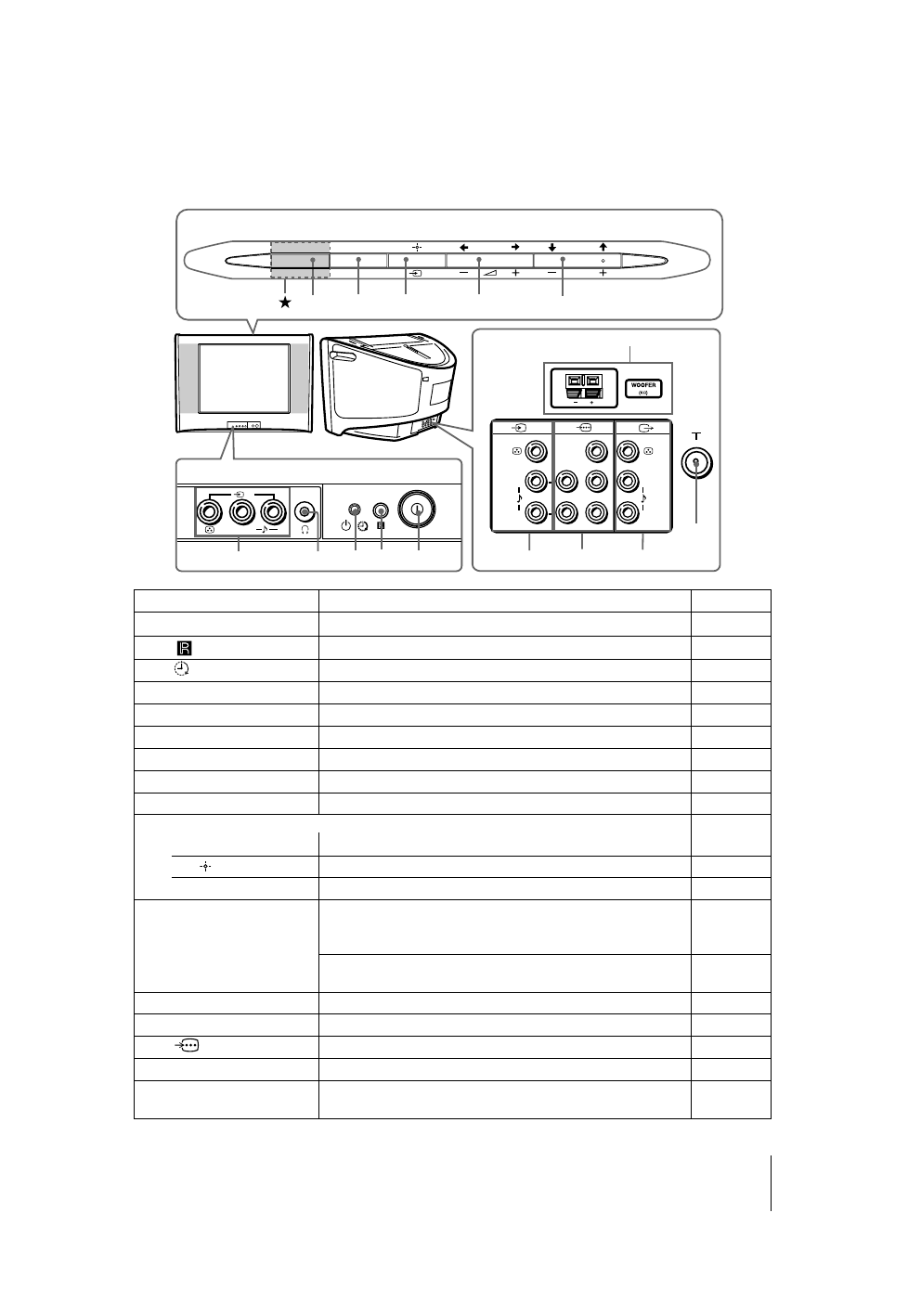 WOOFER